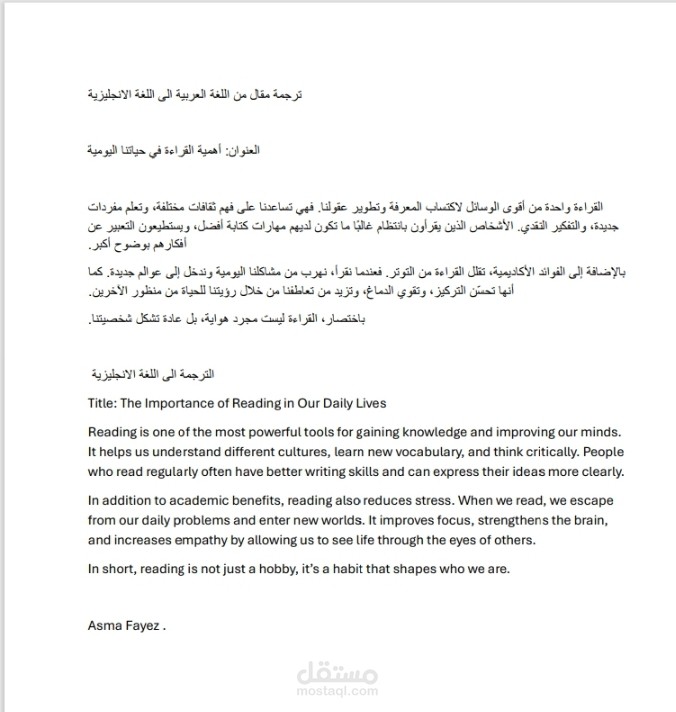 ترجمة مقال من اللغة العربية الى اللغة الانجليزية

العنوان: أهمية القراءة في حياتنا اليومية

القراءة واحدة من أقوى الوسائل لاكتساب المعرفة وتطوير عقولنا. فهي تساعدنا على فهم ثقافات مختلفة، وتعلم مفردات جديدة، والتفكير النقدي. الأشخاص الذين يقرأون بانتظام غالبًا ما تكون لديهم مهارات كتابة أفضل، ويستطيعون التعبير عن أفكارهم بوضوح أكبر.

بالإضافة إلى الفوائد الأكاديمية، تقلل القراءة من التوتر. فعندما نقرأ، نهرب من مشاكلنا اليومية وندخل إلى عوالم جديدة. كما أنها تحسّن التركيز، وتقوي الدماغ، وتزيد من تعاطفنا من خلال رؤيتنا للحياة من منظور الآخرين.

باختصار، القراءة ليست مجرد هواية، بل عادة تشكل شخصيتنا.

الترجمة الى اللغة الانجليزية

Title: The Importance of Reading in Our Daily Lives

Reading is one of the most powerful tools for gaining knowledge and improving our minds. It helps us understand different cultures, learn new vocabulary, and think critically. People who read regularly often have better writing skills and can express their ideas more clearly.

In addition to academic benefits, reading also reduces stress. When we read, we escape from our daily problems and enter new worlds. It improves focus, strengthens the brain, and increases empathy by allowing us to see life through the eyes of others.

In short, reading is not just a hobby, it's a habit that shapes who we are.

Asma Fayez .

مستقل
mostaql.com